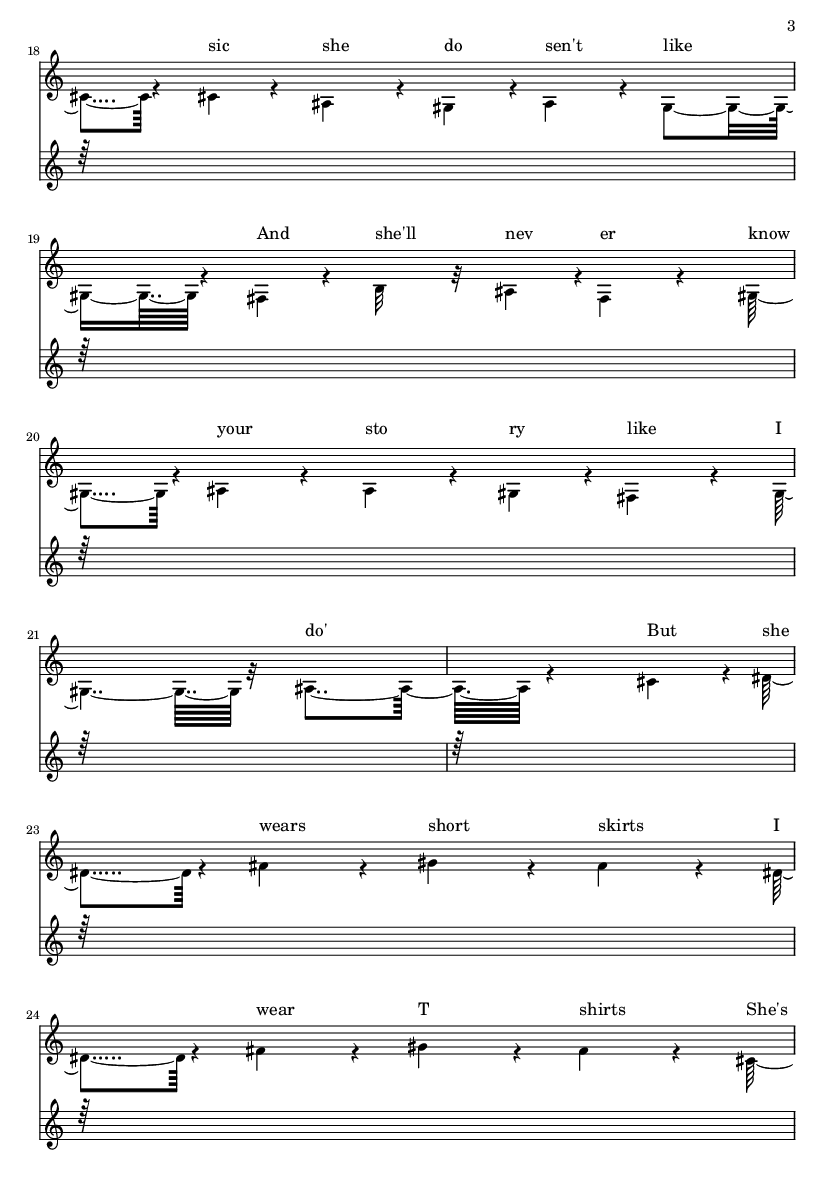 3

18

sic she do sen't like

19

And she'll nev er know

20

your sto ry like I

21

do'

But she

23

wears short skirts I

24

wear T shirts She's